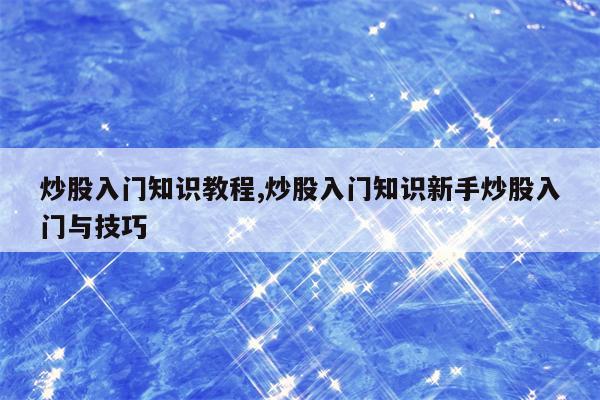 炒股入门知识教程,炒股入门知识新手炒股入门与技巧